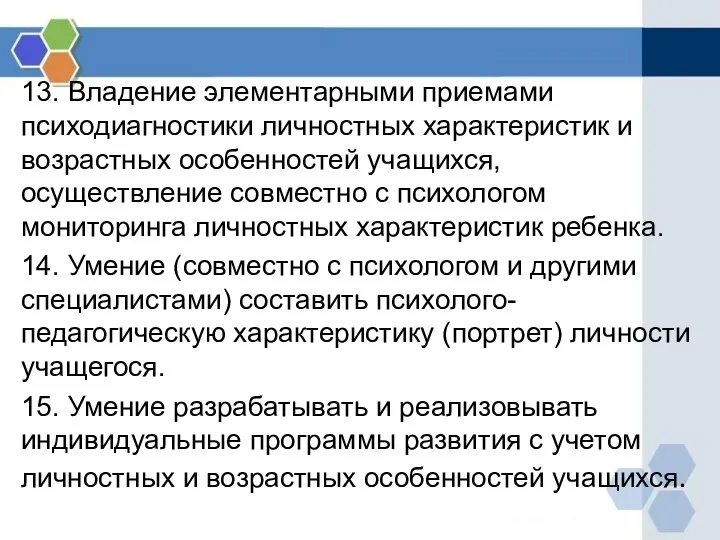 13. Владение элементарными приемами психодиагностики личностных характеристик и возрастных особенностей учащихся, осуществление совместно с психологом мониторинга личностных характеристик ребенка.

14. Умение (совместно с психологом и другими специалистами) составить психолого-педагогическую характеристику (портрет) личности учащегося.

15. Умение разрабатывать и реализовывать индивидуальные программы развития с учетом личностных и возрастных особенностей учащихся.